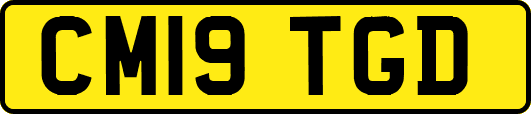 CM19 TGD